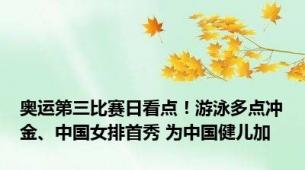 奥运第三比赛日看点！游泳多点冲金、中国女排首秀 为中国健儿加